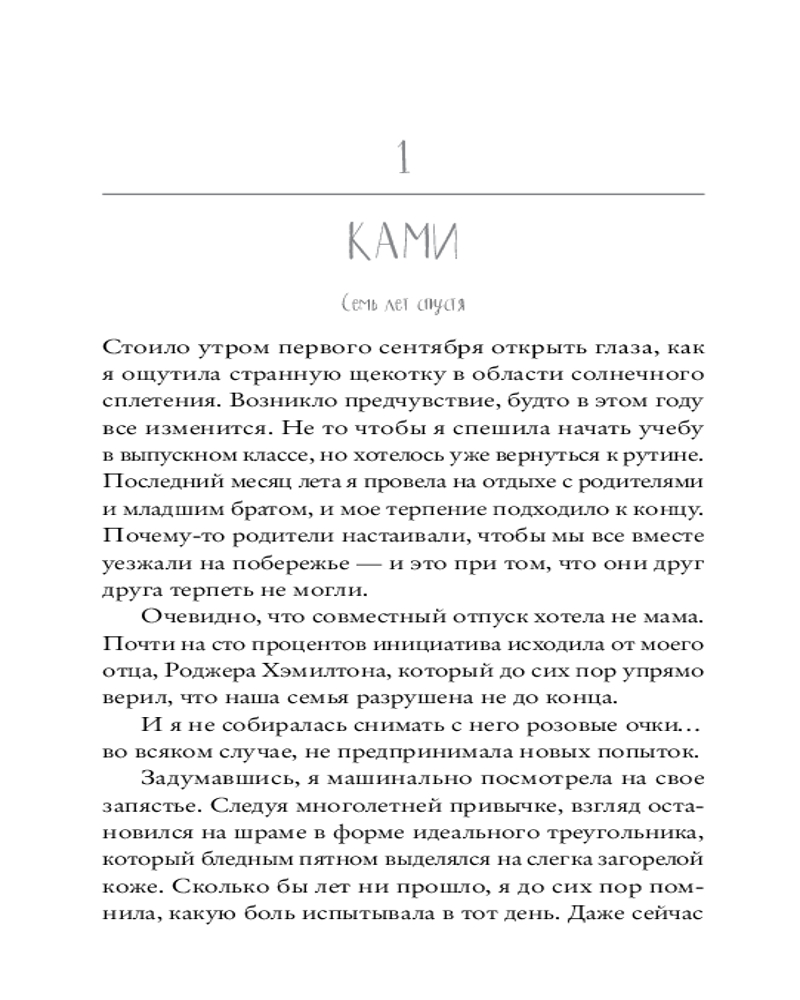 1

КАМИ

Семь лет спустя

Стоило утром первого сентября открыть глаза, как я ощутила странную щекотку в области солнечного сплетения. Возникло предчувствие, будто в этом году все изменится. Не то чтобы я спешила начать учебу в выпускном классе, но хотелось уже вернуться к рутине. Последний месяц лета я провела на отдыхе с родителями и младшим братом, и мое терпение подходило к концу. Почему-то родители настаивали, чтобы мы все вместе уезжали на побережье — и это при том, что они друг друга терпеть не могли.

Очевидно, что совместный отпуск хотела не мама. Почти на сто процентов инициатива исходила от моего отца, Роджера Хэмилтона, который до сих пор упрямо верил, что наша семья разрушена не до конца.

И я не собиралась снимать с него розовые очки… во всяком случае, не предпринимала новых попыток.

Задумавшись, я машинально посмотрела на свое запястье. Следуя многолетней привычке, взгляд остановился на шраме в форме идеального треугольника, который бледным пятном выделялся на слегка загорелой коже. Сколько бы лет ни прошло, я до сих пор помнила, какую боль испытывала в тот день. Даже сейчас